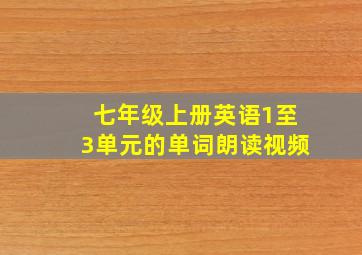 七年级上册英语1至3单元的单词朗读视频